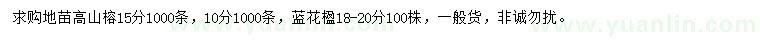 求购地苗高山榕15分1000条，10分1000条，蓝花楹18-20分100株，一般货，非诚勿扰。

www.yuanlin.com www.yuanlin.com